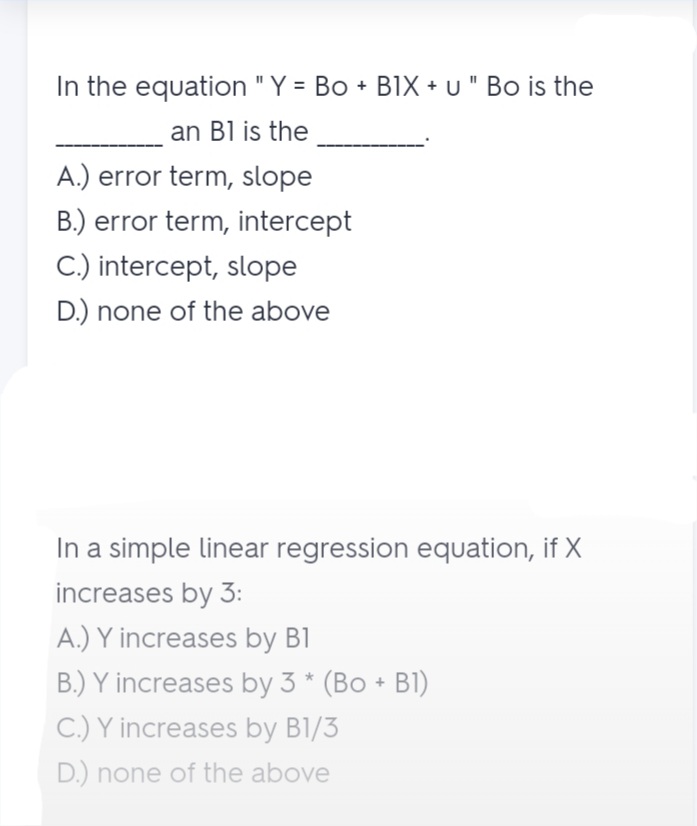 In the equation " Y = Bo + B1X + u " Bo is the ___________ an B1 is the ___________.

A.) error term, slope

B.) error term, intercept

C.) intercept, slope

D.) none of the above

In a simple linear regression equation, if X increases by 3:

A.) Y increases by B1

B.) Y increases by 3 * (Bo + B1)

C.) Y increases by B1/3

D.) none of the above